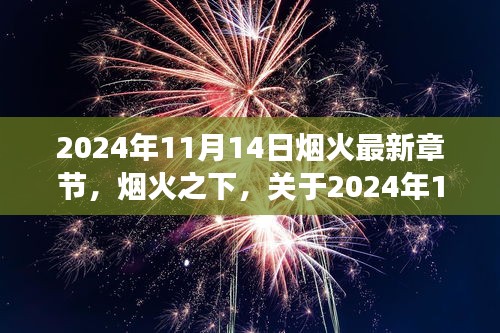 2024年11月14日烟火最新章节，烟火之下，关于2024年1